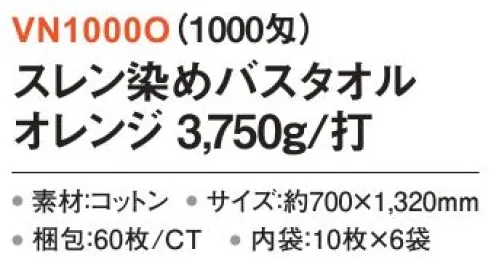 VN1000O（1000匁）
スレン染めバスタオル
オレンジ 3,750g/打

● 素材:コットン ● サイズ:約700×1,320mm
● 梱包:60枚/CT ● 内袋:10枚×6袋